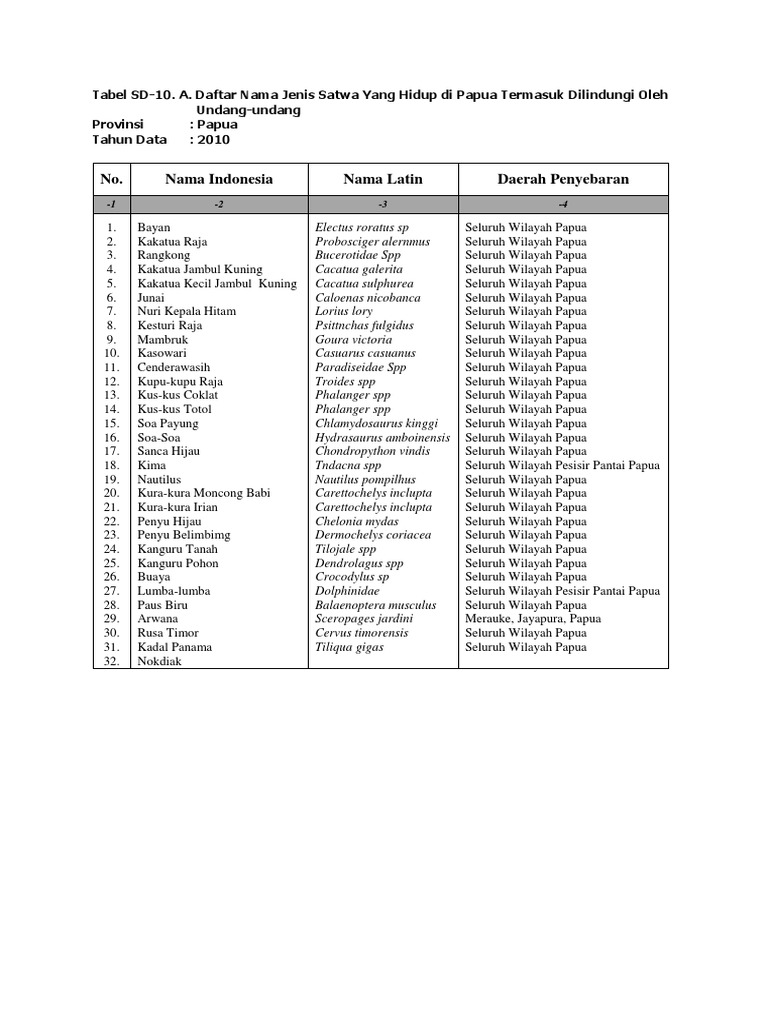 Tabel SD-10. A. Daftar Nama Jenis Satwa Yang Hidup di Papua Termasuk Dilindungi Oleh Undang-undang
Provinsi : Papua
Tahun Data : 2010

| No. | Nama Indonesia | Nama Latin | Daerah Penyebaran |
|---|---|---|---|
| -1 | -2 | -3 | -4 |
| 1. | Bayan | Electus roratus sp | Seluruh Wilayah Papua |
| 2. | Kakatua Raja | Probosciger alernmus | Seluruh Wilayah Papua |
| 3. | Rangkong | Bucerotidae Spp | Seluruh Wilayah Papua |
| 4. | Kakatua Jambul Kuning | Cacatua galerita | Seluruh Wilayah Papua |
| 5. | Kakatua Kecil Jambul Kuning | Cacatua sulphurea | Seluruh Wilayah Papua |
| 6. | Junai | Caloenas nicobanca | Seluruh Wilayah Papua |
| 7. | Nuri Kepala Hitam | Lorius lory | Seluruh Wilayah Papua |
| 8. | Kesturi Raja | Psittnchas fulgidus | Seluruh Wilayah Papua |
| 9. | Mambruk | Goura victoria | Seluruh Wilayah Papua |
| 10. | Kasowari | Casuarus casuanus | Seluruh Wilayah Papua |
| 11. | Cenderawasih | Paradiseidae Spp | Seluruh Wilayah Papua |
| 12. | Kupu-kupu Raja | Troides spp | Seluruh Wilayah Papua |
| 13. | Kus-kus Coklat | Phalanger spp | Seluruh Wilayah Papua |
| 14. | Kus-kus Totol | Phalanger spp | Seluruh Wilayah Papua |
| 15. | Soa Payung | Chlamydosaurus kinggi | Seluruh Wilayah Papua |
| 16. | Soa-Soa | Hydrasaurus amboinensis | Seluruh Wilayah Papua |
| 17. | Sanca Hijau | Chondropython vindis | Seluruh Wilayah Papua |
| 18. | Kima | Tndacna spp | Seluruh Wilayah Pesisir Pantai Papua |
| 19. | Nautilus | Nautilus pompilhus | Seluruh Wilayah Papua |
| 20. | Kura-kura Moncong Babi | Carettochelys inclupta | Seluruh Wilayah Papua |
| 21. | Kura-kura Irian | Carettochelys inclupta | Seluruh Wilayah Papua |
| 22. | Penyu Hijau | Chelonia mydas | Seluruh Wilayah Papua |
| 23. | Penyu Belimbimg | Dermochelys coriacea | Seluruh Wilayah Papua |
| 24. | Kanguru Tanah | Tilojale spp | Seluruh Wilayah Papua |
| 25. | Kanguru Pohon | Dendrolagus spp | Seluruh Wilayah Papua |
| 26. | Buaya | Crocodylus sp | Seluruh Wilayah Papua |
| 27. | Lumba-lumba | Dolphinidae | Seluruh Wilayah Pesisir Pantai Papua |
| 28. | Paus Biru | Balaenoptera musculus | Seluruh Wilayah Papua |
| 29. | Arwana | Sceropages jardini | Merauke, Jayapura, Papua |
| 30. | Rusa Timor | Cervus timorensis | Seluruh Wilayah Papua |
| 31. | Kadal Panama | Tiliqua gigas | Seluruh Wilayah Papua |
| 32. | Nokdiak | | |